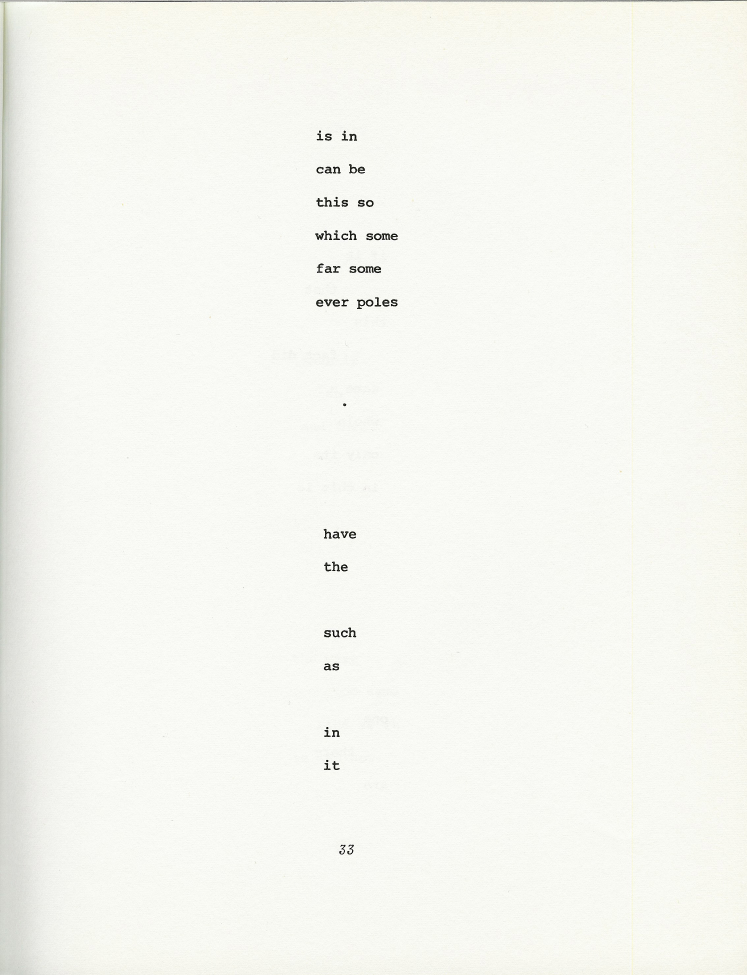 is in

can be

this so

which some

far some

ever poles

.

have

the

such

as

in

it

33